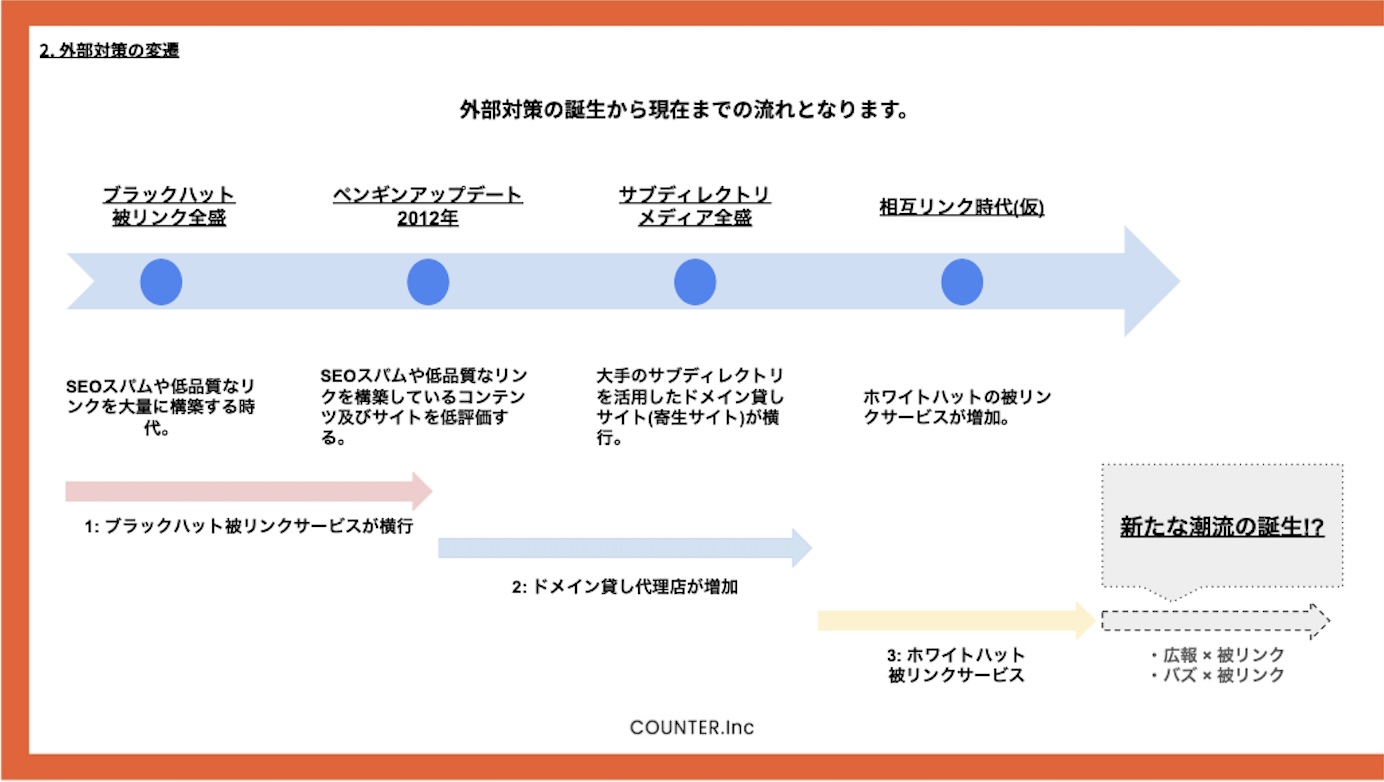 2. 外部対策の変遷

外部対策の誕生から現在までの流れとなります。

ブラックハット
被リンク全盛

ペンギンアップデート
2012年

サブディレクトリ
メディア全盛

相互リンク時代(仮)

SEOスパムや低品質なリンクを大量に構築する時代。

SEOスパムや低品質なリンクを構築しているコンテンツ及びサイトを低評価する。

大手のサブディレクトリを活用したドメイン貸しサイト(寄生サイト)が横行。

ホワイトハットの被リンクサービスが増加。

1: ブラックハット被リンクサービスが横行

2: ドメイン貸し代理店が増加

3: ホワイトハット
被リンクサービス

新たな潮流の誕生!?

・広報 × 被リンク
・バズ × 被リンク

COUNTER.Inc